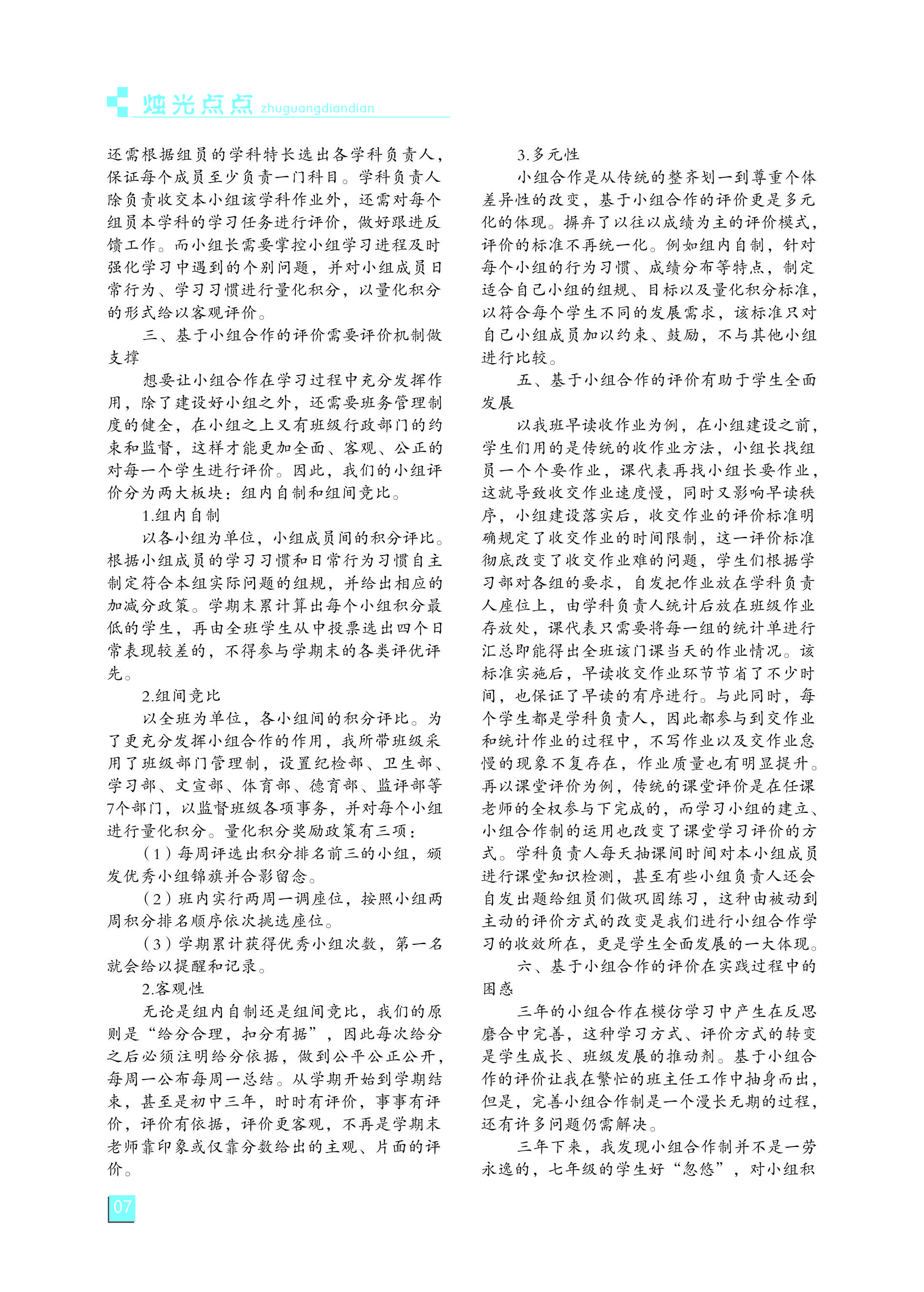 烛光点点 zhuguangdiandian

还需根据组员的学科特长选出各学科负责人，保证每个成员至少负责一门科目。学科负责人除负责收交本小组该学科作业外，还需对每个组员本学科的学习任务进行评价，做好跟进反馈工作。而小组长需要掌控小组学习进程及时强化学习中遇到的个别问题，并对小组成员日常行为、学习习惯进行量化积分，以量化积分的形式给以客观评价。

三、基于小组合作的评价需要评价机制做支撑

想要让小组合作在学习过程中充分发挥作用，除了建设好小组之外，还需要班务管理制度的健全，在小组之上又有班级行政部门的约束和监督，这样才能更加全面、客观、公正的对每一个学生进行评价。因此，我们的小组评价分为两大板块：组内自制和组间竞比。

1.组内自制

以各小组为单位，小组成员间的积分评比。根据小组成员的学习习惯和日常行为习惯自主制定符合本组实际问题的组规，并给出相应的加减分政策。学期末累计算出每个小组积分最低的学生，再由全班学生从中投票选出四个日常表现较差的，不得参与学期末的各类评优评先。

2.组间竞比

以全班为单位，各小组间的积分评比。为了更充分发挥小组合作的作用，我所带班级采用了班级部门管理制，设置纪检部、卫生部、学习部、文宣部、体育部、德育部、监评部等7个部门，以监督班级各项事务，并对每个小组进行量化积分。量化积分奖励政策有三项：

（1）每周评选出积分排名前三的小组，颁发优秀小组锦旗并合影留念。

（2）班内实行两周一调座位，按照小组两周积分排名顺序依次挑选座位。

（3）学期累计获得优秀小组次数，第一名就会给以提醒和记录。

2.客观性

无论是组内自制还是组间竞比，我们的原则是“给分合理，扣分有据”，因此每次给分之后必须注明给分依据，做到公平公正公开，每周一公布每周一总结。从学期开始到学期结束，甚至是初中三年，时时有评价，事事有评价，评价有依据，评价更客观，不再是学期末老师靠印象或仅靠分数给出的主观、片面的评价。

3.多元性

小组合作是从传统的整齐划一到尊重个体差异性的改变，基于小组合作的评价更是多元化的体现。摒弃了以往以成绩为主的评价模式，评价的标准不再统一化。例如组内自制，针对每个小组的行为习惯、成绩分布等特点，制定适合自己小组的组规、目标以及量化积分标准，以符合每个学生不同的发展需求，该标准只对自己小组成员加以约束、鼓励，不与其他小组进行比较。

五、基于小组合作的评价有助于学生全面发展

以我班早读收作业为例，在小组建设之前，学生们用的是传统的收作业方法，小组长找组员一个个要作业，课代表再找小组长要作业，这就导致收交作业速度慢，同时又影响早读秩序，小组建设落实后，收交作业的评价标准明确规定了收交作业的时间限制，这一评价标准彻底改变了收交作业难的问题，学生们根据学习部对各组的要求，自发把作业放在学科负责人座位上，由学科负责人统计后放在班级作业存放处，课代表只需要将每一组的统计单进行汇总即能得出全班该门课当天的作业情况。该标准实施后，早读收交作业环节节省了不少时间，也保证了早读的有序进行。与此同时，每个学生都是学科负责人，因此都参与到交作业和统计作业的过程中，不写作业以及交作业怠慢的现象不复存在，作业质量也有明显提升。再以课堂评价为例，传统的课堂评价是在任课老师的全权参与下完成的，而学习小组的建立、小组合作制的运用也改变了课堂学习评价的方式。学科负责人每天抽课间时间对本小组成员进行课堂知识检测，甚至有些小组负责人还会自发出题给组员们做巩固练习，这种由被动到主动的评价方式的改变是我们进行小组合作学习的收效所在，更是学生全面发展的一大体现。

六、基于小组合作的评价在实践过程中的困惑

三年的小组合作在模仿学习中产生在反思磨合中完善，这种学习方式、评价方式的转变是学生成长、班级发展的推动剂。基于小组合作的评价让我在繁忙的班主任工作中抽身而出，但是，完善小组合作制是一个漫长无期的过程，还有许多问题仍需解决。

三年下来，我发现小组合作制并不是一劳永逸的，七年级的学生好“忽悠”，对小组积

07